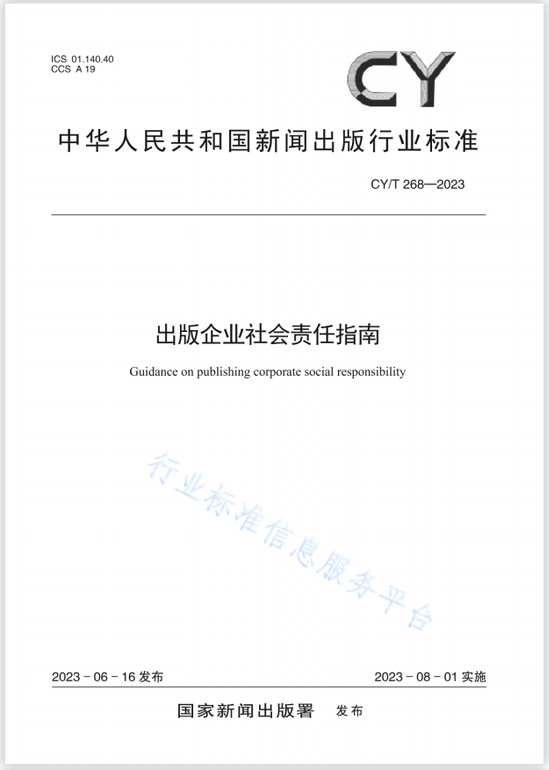 ICS 01.140.40
CCS A 19

CY

中华人民共和国新闻出版行业标准

CY/T 268—2023

出版企业社会责任指南

Guidance on publishing corporate social responsibility

行业标准信息服务平台

2023 - 06 - 16 发布

2023 - 08 - 01 实施

国家新闻出版署 发布